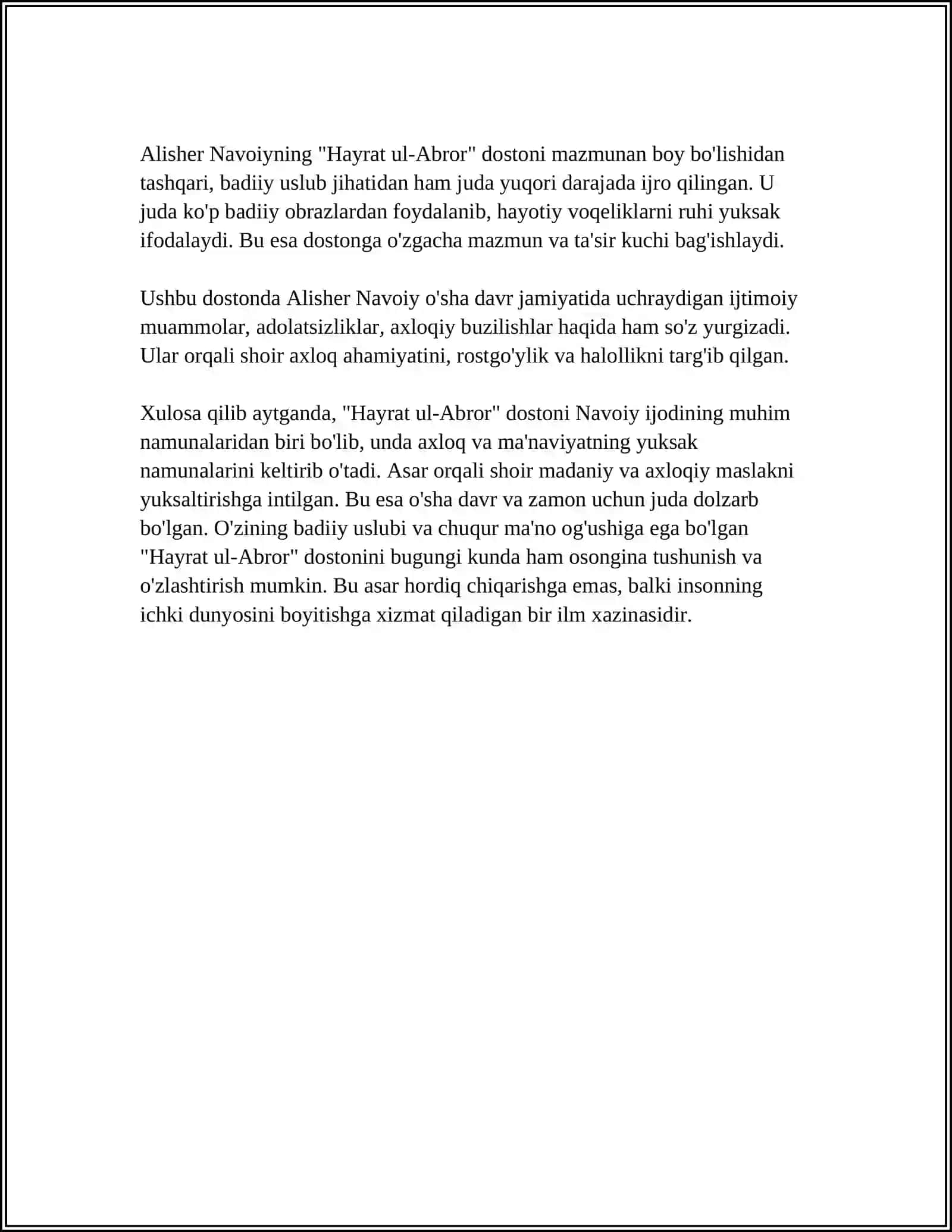 Alisher Navoiyning "Hayrat ul-Abror" dostoni mazmunan boy bo'lishidan tashqari, badiiy uslub jihatidan ham juda yuqori darajada ijro qilingan. U juda ko'p badiiy obrazlardan foydalanib, hayotiy voqeliklarni ruhi yuksak ifodalaydi. Bu esa dostonga o'zgacha mazmun va ta'sir kuchi bag'ishlaydi.

Ushbu dostonda Alisher Navoiy o'sha davr jamiyatida uchraydigan ijtimoiy muammolar, adolatsizliklar, axloqiy buzilishlar haqida ham so'z yurgizadi. Ular orqali shoir axloq ahamiyatini, rostgo'ylik va halollikni targ'ib qilgan.

Xulosa qilib aytganda, "Hayrat ul-Abror" dostoni Navoiy ijodining muhim namunalaridan biri bo'lib, unda axloq va ma'naviyatning yuksak namunalarini keltirib o'tadi. Asar orqali shoir madaniy va axloqiy maslakni yuksaltirishga intilgan. Bu esa o'sha davr va zamon uchun juda dolzarb bo'lgan. O'zining badiiy uslubi va chuqur ma'no og'ushiga ega bo'lgan "Hayrat ul-Abror" dostonini bugungi kunda ham osongina tushunish va o'zlashtirish mumkin. Bu asar hordiq chiqarishga emas, balki insonning ichki dunyosini boyitishga xizmat qiladigan bir ilm xazinasidir.